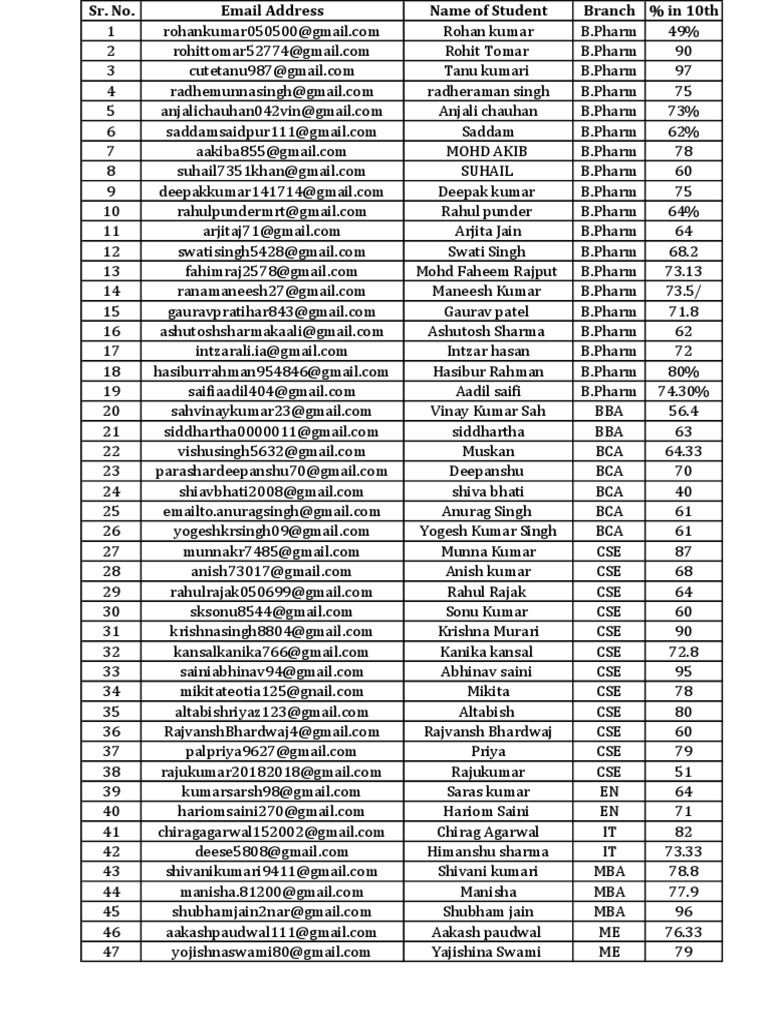 | Sr. No. | Email Address | Name of Student | Branch | % in 10th |
|---|---|---|---|---|
| 1 | rohankumar050500@gmail.com | Rohan kumar | B.Pharm | 49% |
| 2 | rohittomar52774@gmail.com | Rohit Tomar | B.Pharm | 90 |
| 3 | cutetanu987@gmail.com | Tanu kumari | B.Pharm | 97 |
| 4 | radhemunnasingh@gmail.com | radheraman singh | B.Pharm | 75 |
| 5 | anjalichauhan042vin@gmail.com | Anjali chauhan | B.Pharm | 73% |
| 6 | saddamsaidpur111@gmail.com | Saddam | B.Pharm | 62% |
| 7 | aakiba855@gmail.com | MOHD AKIB | B.Pharm | 78 |
| 8 | suhail7351khan@gmail.com | SUHAIL | B.Pharm | 60 |
| 9 | deepakkumar141714@gmail.com | Deepak kumar | B.Pharm | 75 |
| 10 | rahulpundermrt@gmail.com | Rahul punder | B.Pharm | 64% |
| 11 | arjitaj71@gmail.com | Arjita Jain | B.Pharm | 64 |
| 12 | swatisingh5428@gmail.com | Swati Singh | B.Pharm | 68.2 |
| 13 | fahimraj2578@gmail.com | Mohd Faheem Rajput | B.Pharm | 73.13 |
| 14 | ranamaneesh27@gmail.com | Maneesh Kumar | B.Pharm | 73.5/ |
| 15 | gauravpratihar843@gmail.com | Gaurav patel | B.Pharm | 71.8 |
| 16 | ashutoshsharmakaali@gmail.com | Ashutosh Sharma | B.Pharm | 62 |
| 17 | intzarali.ia@gmail.com | Intzar hasan | B.Pharm | 72 |
| 18 | hasiburrahman954846@gmail.com | Hasibur Rahman | B.Pharm | 80% |
| 19 | saifiaadil404@gmail.com | Aadil saifi | B.Pharm | 74.30% |
| 20 | sahvinaykumar23@gmail.com | Vinay Kumar Sah | BBA | 56.4 |
| 21 | siddhartha0000011@gmail.com | siddhartha | BBA | 63 |
| 22 | vishusingh5632@gmail.com | Muskan | BCA | 64.33 |
| 23 | parashardeepanshu70@gmail.com | Deepanshu | BCA | 70 |
| 24 | shiavbhati2008@gmail.com | shiva bhati | BCA | 40 |
| 25 | emailto.anuragsingh@gmail.com | Anurag Singh | BCA | 61 |
| 26 | yogeshkrsingh09@gmail.com | Yogesh Kumar Singh | BCA | 61 |
| 27 | munnakr7485@gmail.com | Munna Kumar | CSE | 87 |
| 28 | anish73017@gmail.com | Anish kumar | CSE | 68 |
| 29 | rahulrajak050699@gmail.com | Rahul Rajak | CSE | 64 |
| 30 | sksonu8544@gmail.com | Sonu Kumar | CSE | 60 |
| 31 | krishnasingh8804@gmail.com | Krishna Murari | CSE | 90 |
| 32 | kansalkanika766@gmail.com | Kanika kansal | CSE | 72.8 |
| 33 | sainiabhinav94@gmail.com | Abhinav saini | CSE | 95 |
| 34 | mikitateotia125@gmail.com | Mikita | CSE | 78 |
| 35 | altabishriyaz123@gmail.com | Altabish | CSE | 80 |
| 36 | RajvanshBhardwaj4@gmail.com | Rajvansh Bhardwaj | CSE | 60 |
| 37 | palpriya9627@gmail.com | Priya | CSE | 79 |
| 38 | rajukumar20182018@gmail.com | Rajukumar | CSE | 51 |
| 39 | kumarsarsh98@gmail.com | Saras kumar | EN | 64 |
| 40 | hariomsaini270@gmail.com | Hariom Saini | EN | 71 |
| 41 | chiragagarwal152002@gmail.com | Chirag Agarwal | IT | 82 |
| 42 | deese5808@gmail.com | Himanshu sharma | IT | 73.33 |
| 43 | shivanikumari9411@gmail.com | Shivani kumari | MBA | 78.8 |
| 44 | manisha.81200@gmail.com | Manisha | MBA | 77.9 |
| 45 | shubhamjain2nar@gmail.com | Shubham jain | MBA | 96 |
| 46 | aakashpaudwal111@gmail.com | Aakash paudwal | ME | 76.33 |
| 47 | yojishnaswami80@gmail.com | Yajishina Swami | ME | 79 |